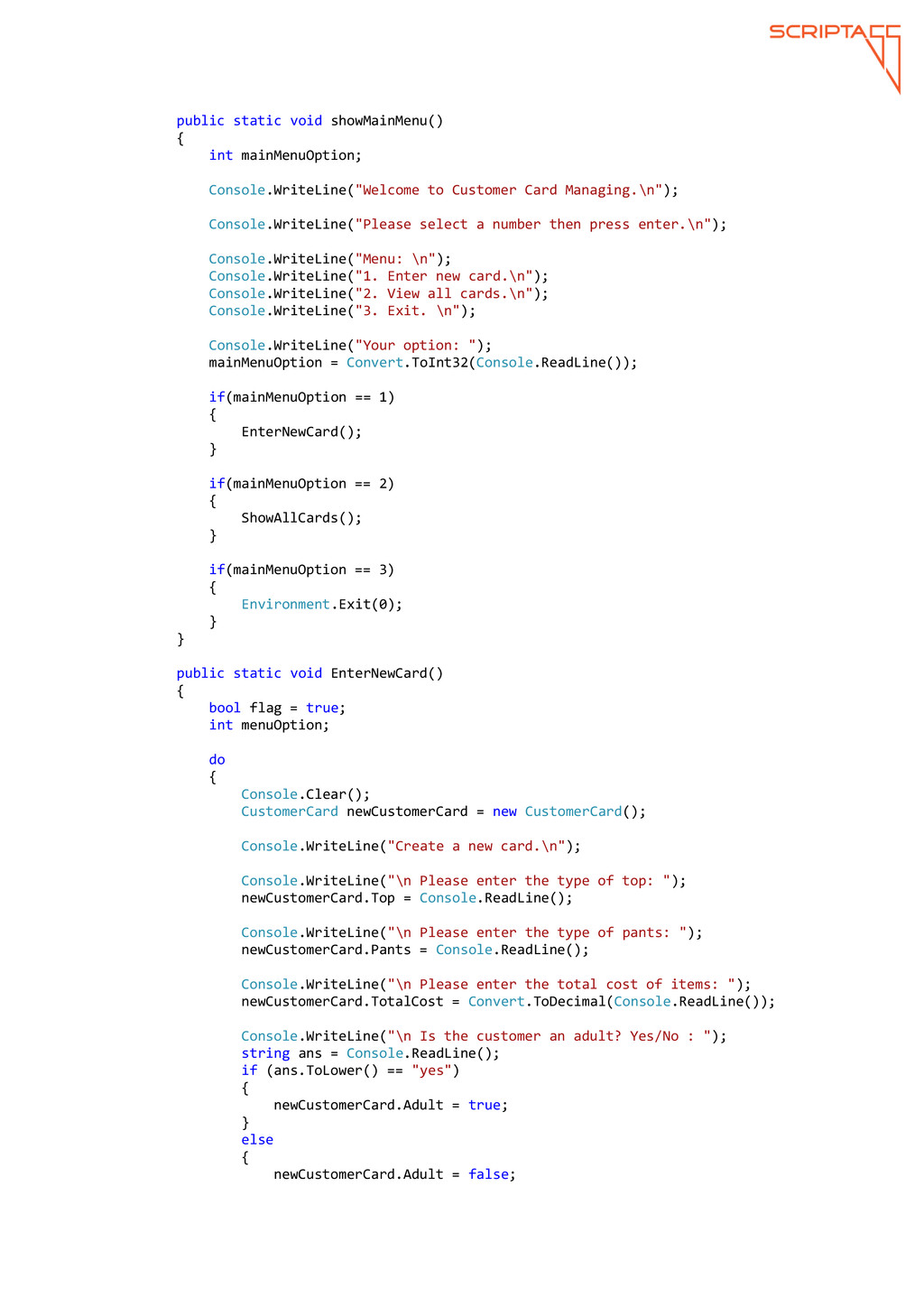 SCRIPTACC

public static void showMainMenu()
{
    int mainMenuOption;

    Console.WriteLine("Welcome to Customer Card Managing.\n");

    Console.WriteLine("Please select a number then press enter.\n");

    Console.WriteLine("Menu: \n");
    Console.WriteLine("1. Enter new card.\n");
    Console.WriteLine("2. View all cards.\n");
    Console.WriteLine("3. Exit. \n");

    Console.WriteLine("Your option: ");
    mainMenuOption = Convert.ToInt32(Console.ReadLine());

    if(mainMenuOption == 1)
    {
        EnterNewCard();
    }

    if(mainMenuOption == 2)
    {
        ShowAllCards();
    }

    if(mainMenuOption == 3)
    {
        Environment.Exit(0);
    }
}

public static void EnterNewCard()
{
    bool flag = true;
    int menuOption;

    do
    {
        Console.Clear();
        CustomerCard newCustomerCard = new CustomerCard();

        Console.WriteLine("Create a new card.\n");

        Console.WriteLine("\n Please enter the type of top: ");
        newCustomerCard.Top = Console.ReadLine();

        Console.WriteLine("\n Please enter the type of pants: ");
        newCustomerCard.Pants = Console.ReadLine();

        Console.WriteLine("\n Please enter the total cost of items: ");
        newCustomerCard.TotalCost = Convert.ToDecimal(Console.ReadLine());

        Console.WriteLine("\n Is the customer an adult? Yes/No : ");
        string ans = Console.ReadLine();
        if (ans.ToLower() == "yes")
        {
            newCustomerCard.Adult = true;
        }
        else
        {
            newCustomerCard.Adult = false;